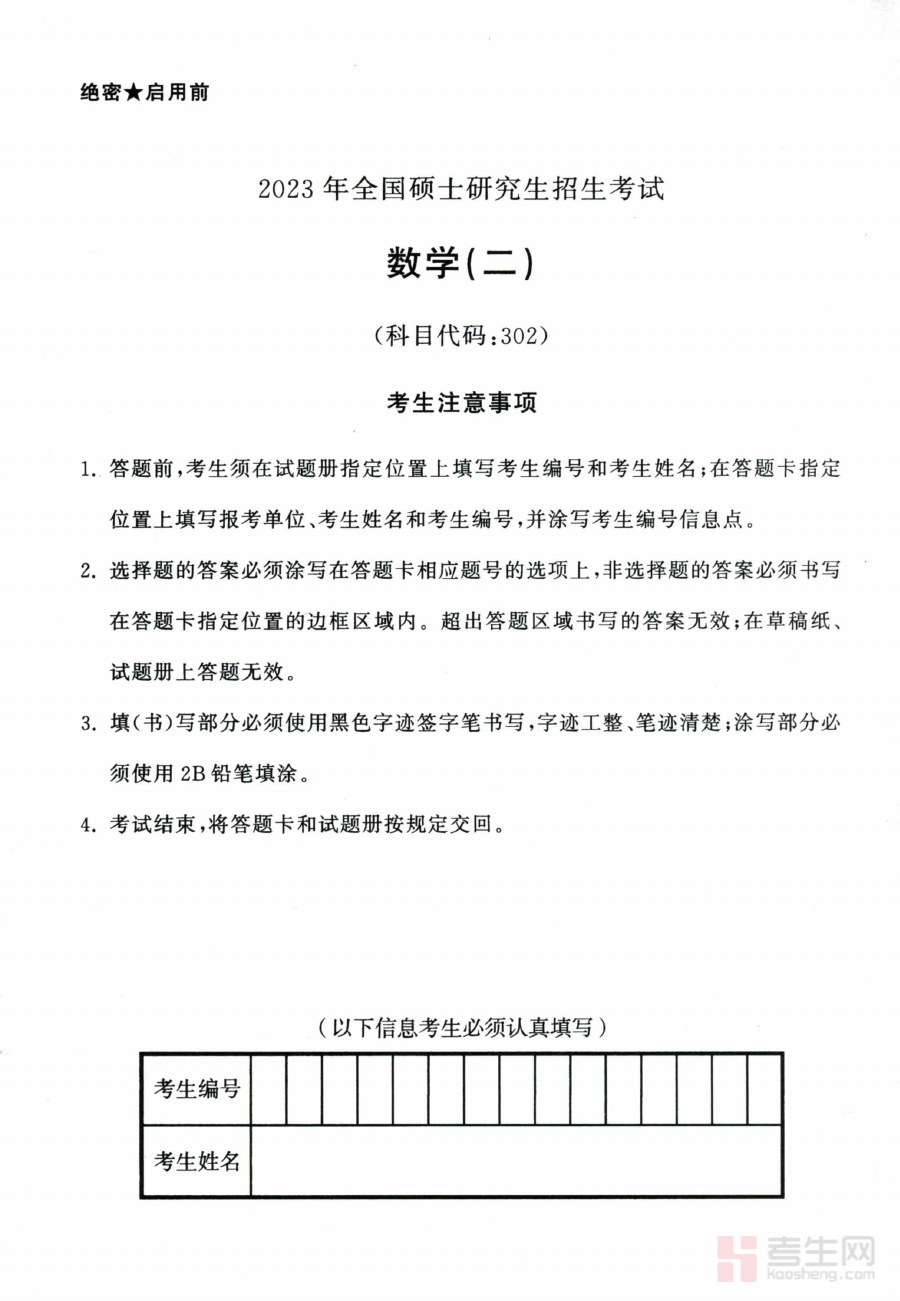 绝密★启用前

2023年全国硕士研究生招生考试

数学(二)

(科目代码:302)

考生注意事项

1. 答题前,考生须在试题册指定位置上填写考生编号和考生姓名;在答题卡指定位置上填写报考单位、考生姓名和考生编号,并涂写考生编号信息点。

2. 选择题的答案必须涂写在答题卡相应题号的选项上,非选择题的答案必须书写在答题卡指定位置的边框区域内。超出答题区域书写的答案无效;在草稿纸、试题册上答题无效。

3. 填(书)写部分必须使用黑色字迹签字笔书写,字迹工整、笔迹清楚;涂写部分必须使用2B铅笔填涂。

4. 考试结束,将答题卡和试题册按规定交回。

(以下信息考生必须认真填写)

| 考生编号 | | | | | | | | | | | | | | | |
|---|---|---|---|---|---|---|---|---|---|---|---|---|---|---|---|
| 考生姓名 | | | | | | | | | | | | | | | |

考生网
kaosheng.com